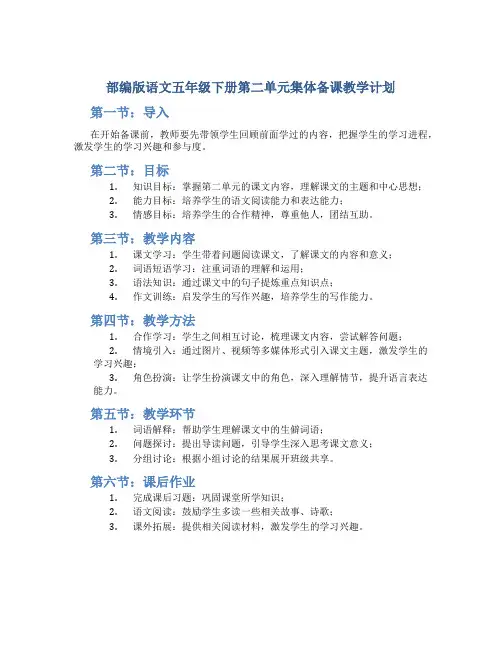 部编版语文五年级下册第二单元集体备课教学计划

第一节：导入

在开始备课前，教师要先带领学生回顾前面学过的内容，把握学生的学习进程，激发学生的学习兴趣和参与度。

第二节：目标

1. 知识目标：掌握第二单元的课文内容，理解课文的主题和中心思想；
2. 能力目标：培养学生的语文阅读能力和表达能力；
3. 情感目标：培养学生的合作精神，尊重他人，团结互助。

第三节：教学内容

1. 课文学习：学生带着问题阅读课文，了解课文的内容和意义；
2. 词语短语学习：注重词语的理解和运用；
3. 语法知识：通过课文中的句子提炼重点知识点；
4. 作文训练：启发学生的写作兴趣，培养学生的写作能力。

第四节：教学方法

1. 合作学习：学生之间相互讨论，梳理课文内容，尝试解答问题；
2. 情境引入：通过图片、视频等多媒体形式引入课文主题，激发学生的学习兴趣；
3. 角色扮演：让学生扮演课文中的角色，深入理解情节，提升语言表达能力。

第五节：教学环节

1. 词语解释：帮助学生理解课文中的生僻词语；
2. 问题探讨：提出导读问题，引导学生深入思考课文意义；
3. 分组讨论：根据小组讨论的结果展开班级共享。

第六节：课后作业

1. 完成课后习题：巩固课堂所学知识；
2. 语文阅读：鼓励学生多读一些相关故事、诗歌；
3. 课外拓展：提供相关阅读材料，激发学生的学习兴趣。